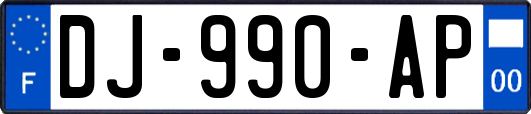 F

DJ-990-AP

00